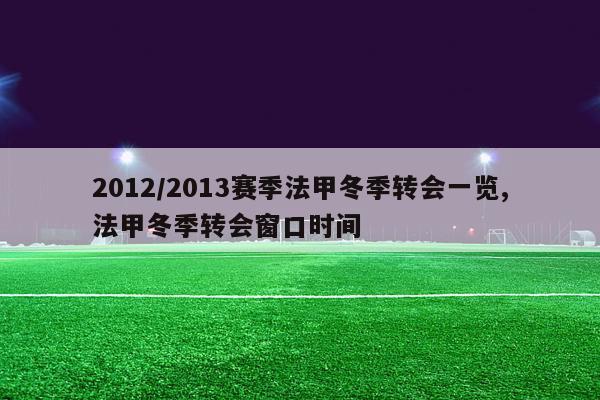 2012/2013赛季法甲冬季转会一览，法甲冬季转会窗口时间